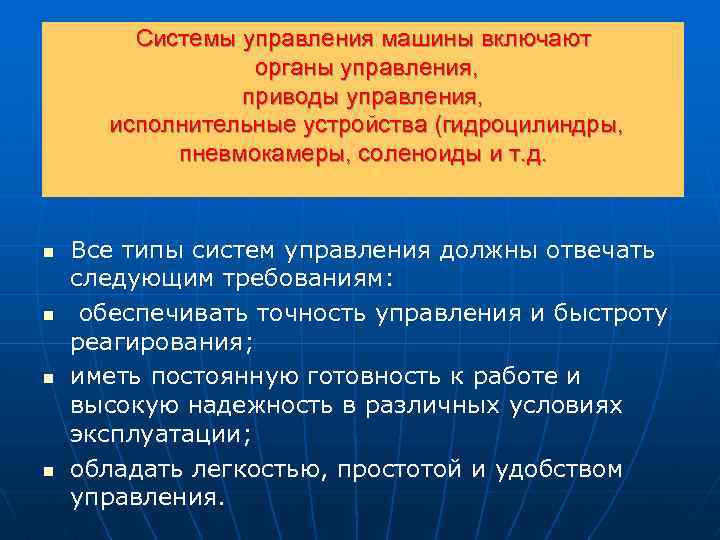 Системы управления машины включают органы управления, приводы управления, исполнительные устройства (гидроцилиндры, пневмокамеры, соленоиды и т.д.

- Все типы систем управления должны отвечать следующим требованиям:
- обеспечивать точность управления и быстроту реагирования;
- иметь постоянную готовность к работе и высокую надежность в различных условиях эксплуатации;
- обладать легкостью, простотой и удобством управления.